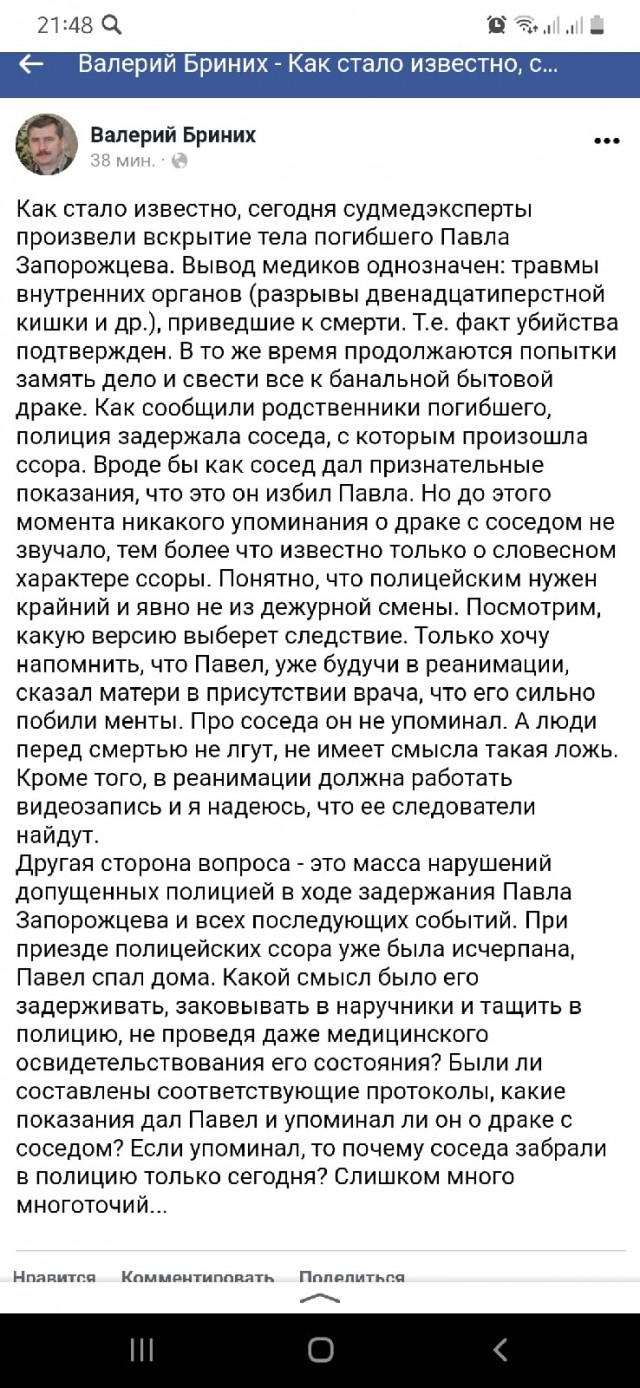 21:48

Валерий Бриних - Как стало известно, с...

Валерий Бриних
38 мин. ·

Как стало известно, сегодня судмедэксперты произвели вскрытие тела погибшего Павла Запорожцева. Вывод медиков однозначен: травмы внутренних органов (разрывы двенадцатиперстной кишки и др.), приведшие к смерти. Т.е. факт убийства подтвержден. В то же время продолжаются попытки замять дело и свести все к банальной бытовой драке. Как сообщили родственники погибшего, полиция задержала соседа, с которым произошла ссора. Вроде бы как сосед дал признательные показания, что это он избил Павла. Но до этого момента никакого упоминания о драке с соседом не звучало, тем более что известно только о словесном характере ссоры. Понятно, что полицейским нужен крайний и явно не из дежурной смены. Посмотрим, какую версию выберет следствие. Только хочу напомнить, что Павел, уже будучи в реанимации, сказал матери в присутствии врача, что его сильно побили менты. Про соседа он не упоминал. А люди перед смертью не лгут, не имеет смысла такая ложь. Кроме того, в реанимации должна работать видеозапись и я надеюсь, что ее следователи найдут.
Другая сторона вопроса - это масса нарушений допущенных полицией в ходе задержания Павла Запорожцева и всех последующих событий. При приезде полицейских ссора уже была исчерпана, Павел спал дома. Какой смысл было его задерживать, заковывать в наручники и тащить в полицию, не проведя даже медицинского освидетельствования его состояния? Были ли составлены соответствующие протоколы, какие показания дал Павел и упоминал ли он о драке с соседом? Если упоминал, то почему соседа забрали в полицию только сегодня? Слишком много многоточий...

Нравится Комментировать Поделиться